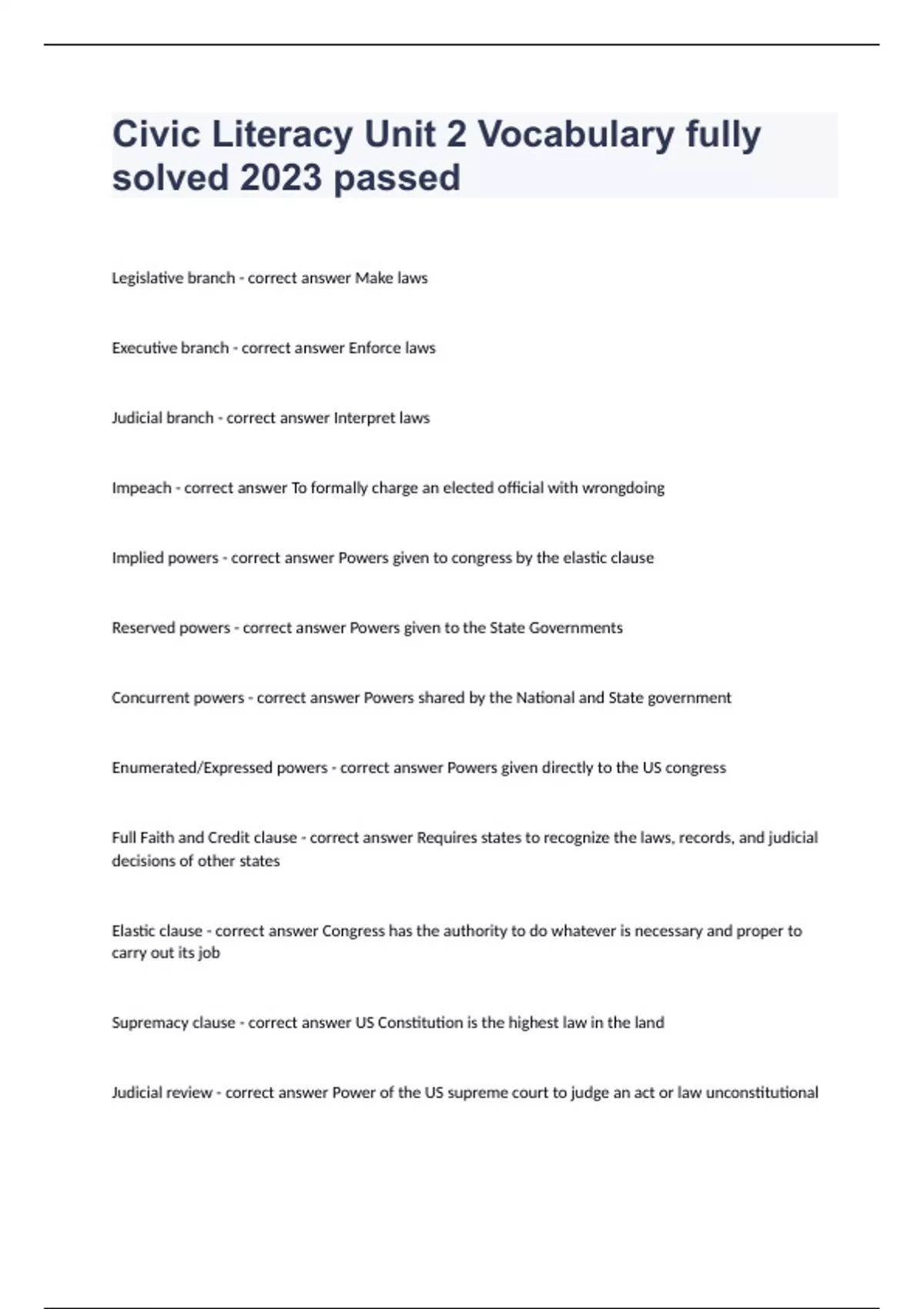 Civic Literacy Unit 2 Vocabulary fully solved 2023 passed

Legislative branch - correct answer Make laws

Executive branch - correct answer Enforce laws

Judicial branch - correct answer Interpret laws

Impeach - correct answer To formally charge an elected official with wrongdoing

Implied powers - correct answer Powers given to congress by the elastic clause

Reserved powers - correct answer Powers given to the State Governments

Concurrent powers - correct answer Powers shared by the National and State government

Enumerated/Expressed powers - correct answer Powers given directly to the US congress

Full Faith and Credit clause - correct answer Requires states to recognize the laws, records, and judicial decisions of other states

Elastic clause - correct answer Congress has the authority to do whatever is necessary and proper to carry out its job

Supremacy clause - correct answer US Constitution is the highest law in the land

Judicial review - correct answer Power of the US supreme court to judge an act or law unconstitutional